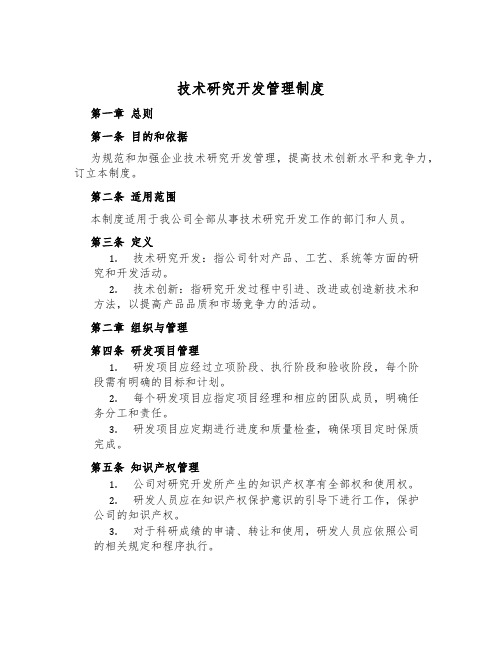 技术研究开发管理制度

第一章 总则

第一条 目的和依据

为规范和加强企业技术研究开发管理，提高技术创新水平和竞争力，订立本制度。

第二条 适用范围

本制度适用于我公司全部从事技术研究开发工作的部门和人员。

第三条 定义

1. 技术研究开发：指公司针对产品、工艺、系统等方面的研究和开发活动。

2. 技术创新：指研究开发过程中引进、改进或创造新技术和方法，以提高产品品质和市场竞争力的活动。

第二章 组织与管理

第四条 研发项目管理

1. 研发项目应经过立项阶段、执行阶段和验收阶段，每个阶段需有明确的目标和计划。

2. 每个研发项目应指定项目经理和相应的团队成员，明确任务分工和责任。

3. 研发项目应定期进行进度和质量检查，确保项目定时保质完成。

第五条 知识产权管理

1. 公司对研究开发所产生的知识产权享有全部权和使用权。

2. 研发人员应在知识产权保护意识的引导下进行工作，保护公司的知识产权。

3. 对于科研成绩的申请、转让和使用，研发人员应依照公司的相关规定和程序执行。